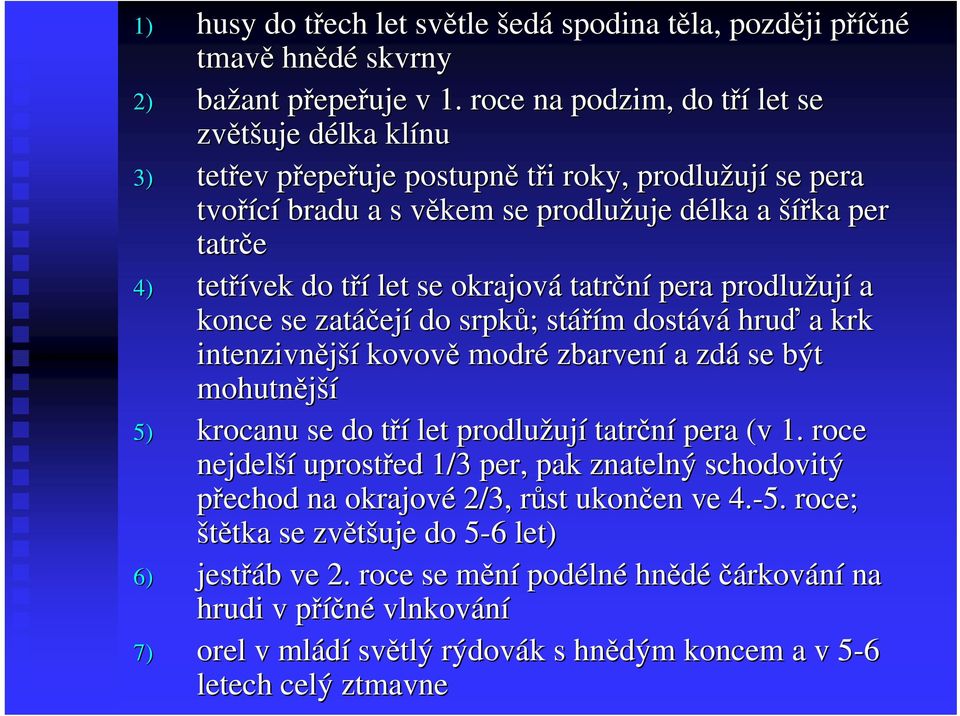 1) husy do třech let světle šedá spodina těla, později příčné tmavě hnědé skvrny

2) bažant přepeřuje v 1. roce na podzim, do tří let se zvětšuje délka klínu

3) tetřev přepeřuje postupně tři roky, prodlužují se pera tvořící bradu a s věkem se prodlužuje délka a šířka per tatrče

4) tetřívek do tří let se okrajová tatrční pera prodlužují a konce se zatáčejí do srpků; stářím dostává hruď a krk intenzivnější kovově modré zbarvení a zdá se být mohutnější

5) krocanu se do tří let prodlužují tatrční pera (v 1. roce nejdelší uprostřed 1/3 per, pak znatelný schodovitý přechod na okrajové 2/3, růst ukončen ve 4.-5. roce; štětka se zvětšuje do 5-6 let)

6) jestřáb ve 2. roce se mění podélné hnědé čárkování na hrudi v příčné vlnkování

7) orel v mládí světlý rýdovák s hnědým koncem a v 5-6 letech celý ztmavne